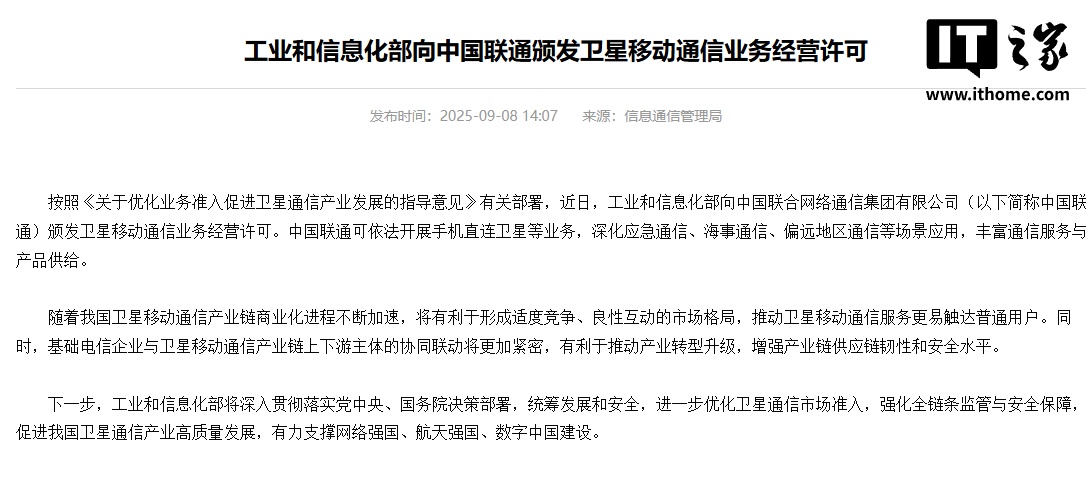 工业和信息化部向中国联通颁发卫星移动通信业务经营许可

IT之家
www.ithome.com

发布时间：2025-09-08 14:07　　来源：信息通信管理局

按照《关于优化业务准入促进卫星通信产业发展的指导意见》有关部署，近日，工业和信息化部向中国联合网络通信集团有限公司（以下简称中国联通）颁发卫星移动通信业务经营许可。中国联通可依法开展手机直连卫星等业务，深化应急通信、海事通信、偏远地区通信等场景应用，丰富通信服务与产品供给。

随着我国卫星移动通信产业链商业化进程不断加速，将有利于形成适度竞争、良性互动的市场格局，推动卫星移动通信服务更易触达普通用户。同时，基础电信企业与卫星移动通信产业链上下游主体的协同联动将更加紧密，有利于推动产业转型升级，增强产业链供应链韧性和安全水平。

下一步，工业和信息化部将深入贯彻落实党中央、国务院决策部署，统筹发展和安全，进一步优化卫星通信市场准入，强化全链条监管与安全保障，促进我国卫星通信产业高质量发展，有力支撑网络强国、航天强国、数字中国建设。